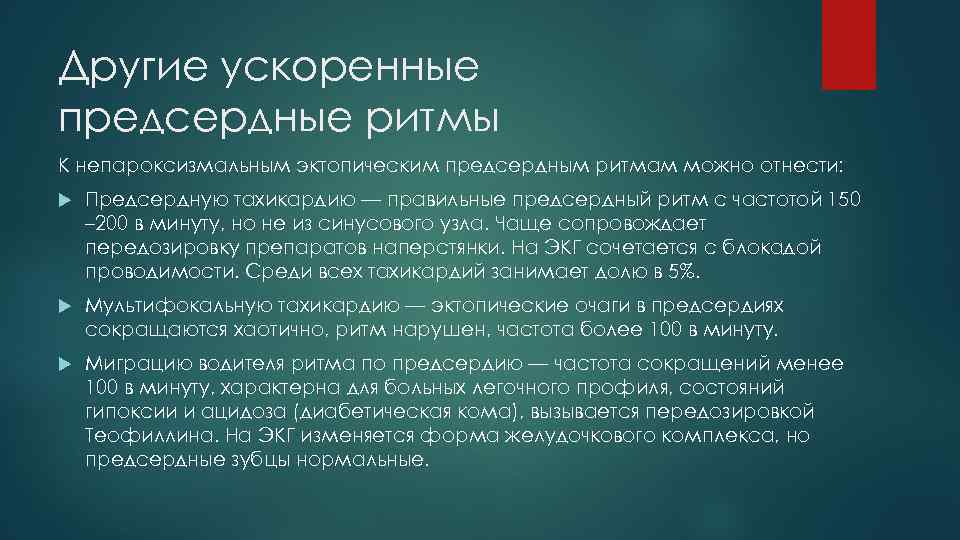 Другие ускоренные предсердные ритмы

К непароксизмальным эктопическим предсердным ритмам можно отнести:

Предсердную тахикардию — правильные предсердный ритм с частотой 150 –200 в минуту, но не из синусового узла. Чаще сопровождает передозировку препаратов наперстянки. На ЭКГ сочетается с блокадой проводимости. Среди всех тахикардий занимает долю в 5%.

Мультифокальную тахикардию — эктопические очаги в предсердиях сокращаются хаотично, ритм нарушен, частота более 100 в минуту.

Миграцию водителя ритма по предсердию — частота сокращений менее 100 в минуту, характерна для больных легочного профиля, состояний гипоксии и ацидоза (диабетическая кома), вызывается передозировкой Теофиллина. На ЭКГ изменяется форма желудочкового комплекса, но предсердные зубцы нормальные.